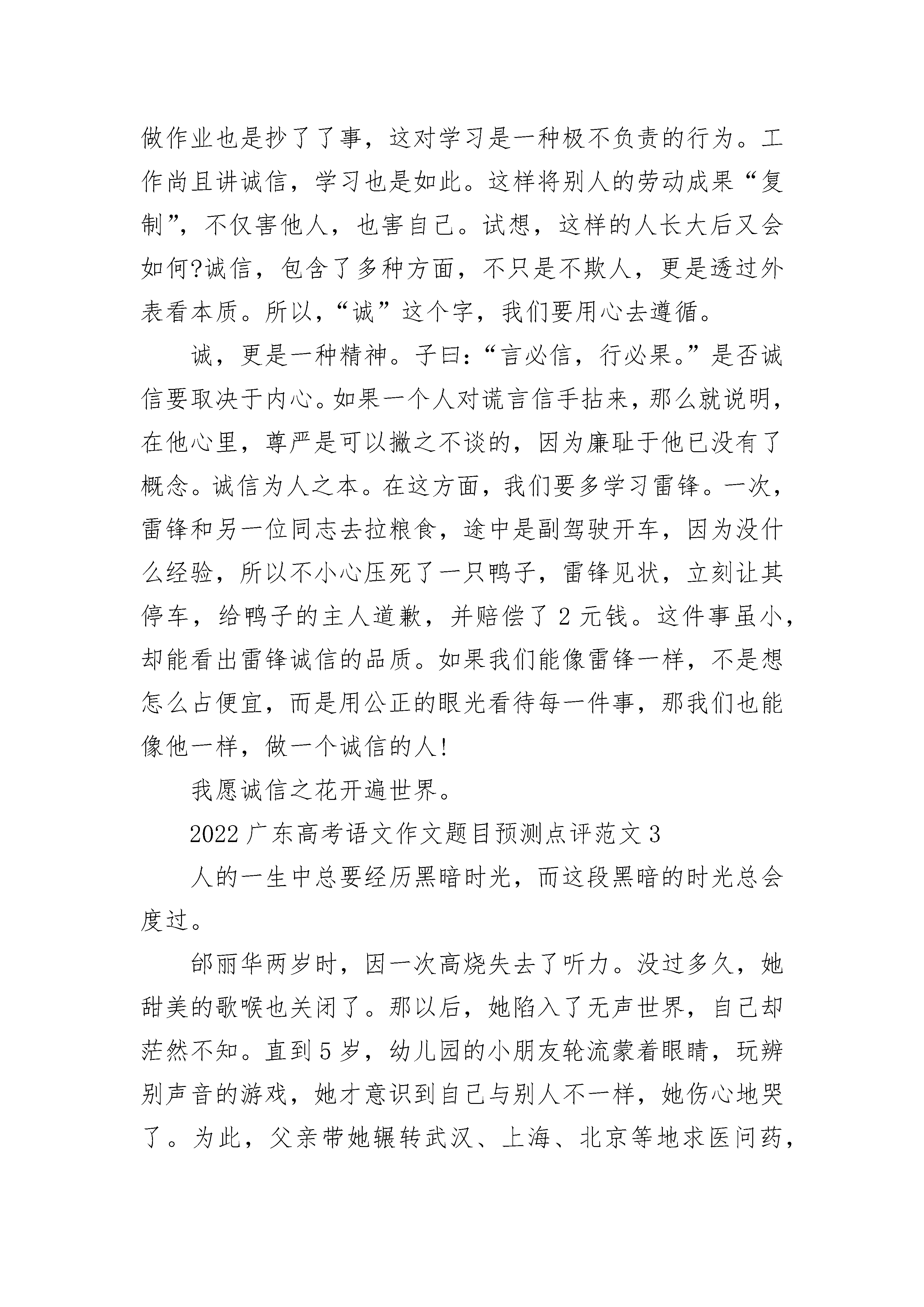 做作业也是抄了了事，这对学习是一种极不负责的行为。工作尚且讲诚信，学习也是如此。这样将别人的劳动成果“复制”，不仅害他人，也害自己。试想，这样的人长大后又会如何?诚信，包含了多种方面，不只是不欺人，更是透过外表看本质。所以，“诚”这个字，我们要用心去遵循。

诚，更是一种精神。子曰：“言必信，行必果。”是否诚信要取决于内心。如果一个人对谎言信手拈来，那么就说明，在他心里，尊严是可以撇之不谈的，因为廉耻于他已没有了概念。诚信为人之本。在这方面，我们要多学习雷锋。一次，雷锋和另一位同志去拉粮食，途中是副驾驶开车，因为没什么经验，所以不小心压死了一只鸭子，雷锋见状，立刻让其停车，给鸭子的主人道歉，并赔偿了 2 元钱。这件事虽小，却能看出雷锋诚信的品质。如果我们能像雷锋一样，不是想怎么占便宜，而是用公正的眼光看待每一件事，那我们也能像他一样，做一个诚信的人!

我愿诚信之花开遍世界。

2022 广东高考语文作文题目预测点评范文 3

人的一生中总要经历黑暗时光，而这段黑暗的时光总会度过。

邰丽华两岁时，因一次高烧失去了听力。没过多久，她甜美的歌喉也关闭了。那以后，她陷入了无声世界，自己却茫然不知。直到 5 岁，幼儿园的小朋友轮流蒙着眼睛，玩辨别声音的游戏，她才意识到自己与别人不一样，她伤心地哭了。为此，父亲带她辗转武汉、上海、北京等地求医问药，